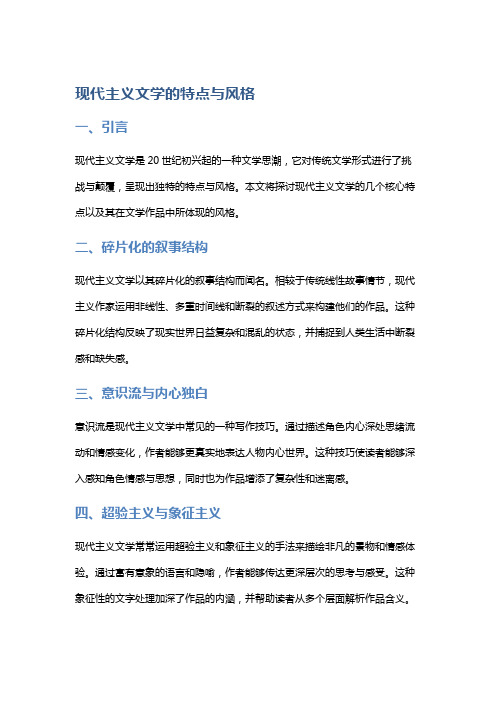 现代主义文学的特点与风格

一、引言

现代主义文学是 20 世纪初兴起的一种文学思潮，它对传统文学形式进行了挑战与颠覆，呈现出独特的特点与风格。本文将探讨现代主义文学的几个核心特点以及其在文学作品中所体现的风格。

二、碎片化的叙事结构

现代主义文学以其碎片化的叙事结构而闻名。相较于传统线性故事情节，现代主义作家运用非线性、多重时间线和断裂的叙述方式来构建他们的作品。这种碎片化结构反映了现实世界日益复杂和混乱的状态，并捕捉到人类生活中断裂感和缺失感。

三、意识流与内心独白

意识流是现代主义文学中常见的一种写作技巧。通过描述角色内心深处思绪流动和情感变化，作者能够更真实地表达人物内心世界。这种技巧使读者能够深入感知角色情感与思想，同时也为作品增添了复杂性和迷离感。

四、超验主义与象征主义

现代主义文学常常运用超验主义和象征主义的手法来描绘非凡的景物和情感体验。通过富有意象的语言和隐喻，作者能够传达更深层次的思考与感受。这种象征性的文字处理加深了作品的内涵，并帮助读者从多个层面解析作品含义。